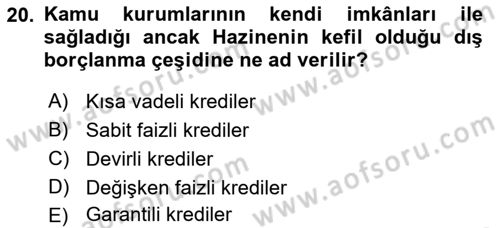 20. Kamu kurumlarının kendi imkânları ile sağladığı ancak Hazinenin kefil olduğu dış borçlanma çeşidine ne ad verilir?

A) Kısa vadeli krediler
B) Sabit faizli krediler
C) Devirli krediler
D) Değişken faizli krediler
E) Garantili krediler

www.aofsoru.com